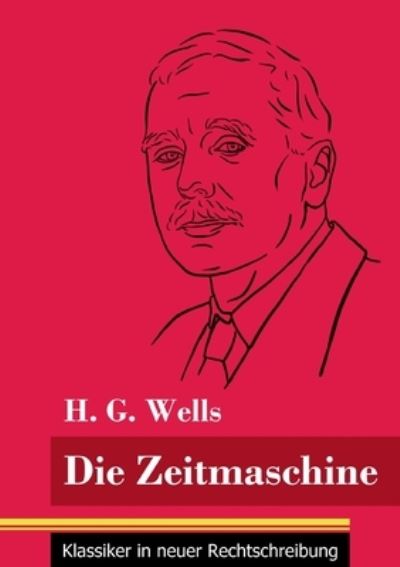 H. G. Wells

Die Zeitmaschine

Klassiker in neuer Rechtschreibung